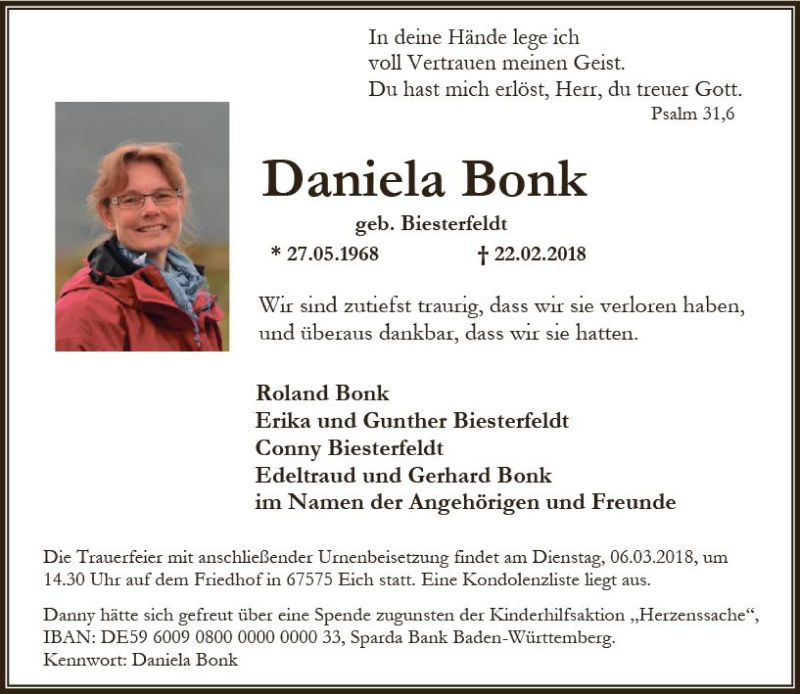 In deine Hände lege ich
voll Vertrauen meinen Geist.
Du hast mich erlöst, Herr, du treuer Gott.
Psalm 31,6

Daniela Bonk

geb. Biesterfeldt

* 27.05.1968 † 22.02.2018

Wir sind zutiefst traurig, dass wir sie verloren haben, und überaus dankbar, dass wir sie hatten.

Roland Bonk
Erika und Gunther Biesterfeldt
Conny Biesterfeldt
Edeltraud und Gerhard Bonk
im Namen der Angehörigen und Freunde

Die Trauerfeier mit anschließender Urnenbeisetzung findet am Dienstag, 06.03.2018, um 14.30 Uhr auf dem Friedhof in 67575 Eich statt. Eine Kondolenzliste liegt aus.

Danny hätte sich gefreut über eine Spende zugunsten der Kinderhilfsaktion „Herzenssache“, IBAN: DE59 6009 0800 0000 0000 33, Sparda Bank Baden-Württemberg.
Kennwort: Daniela Bonk